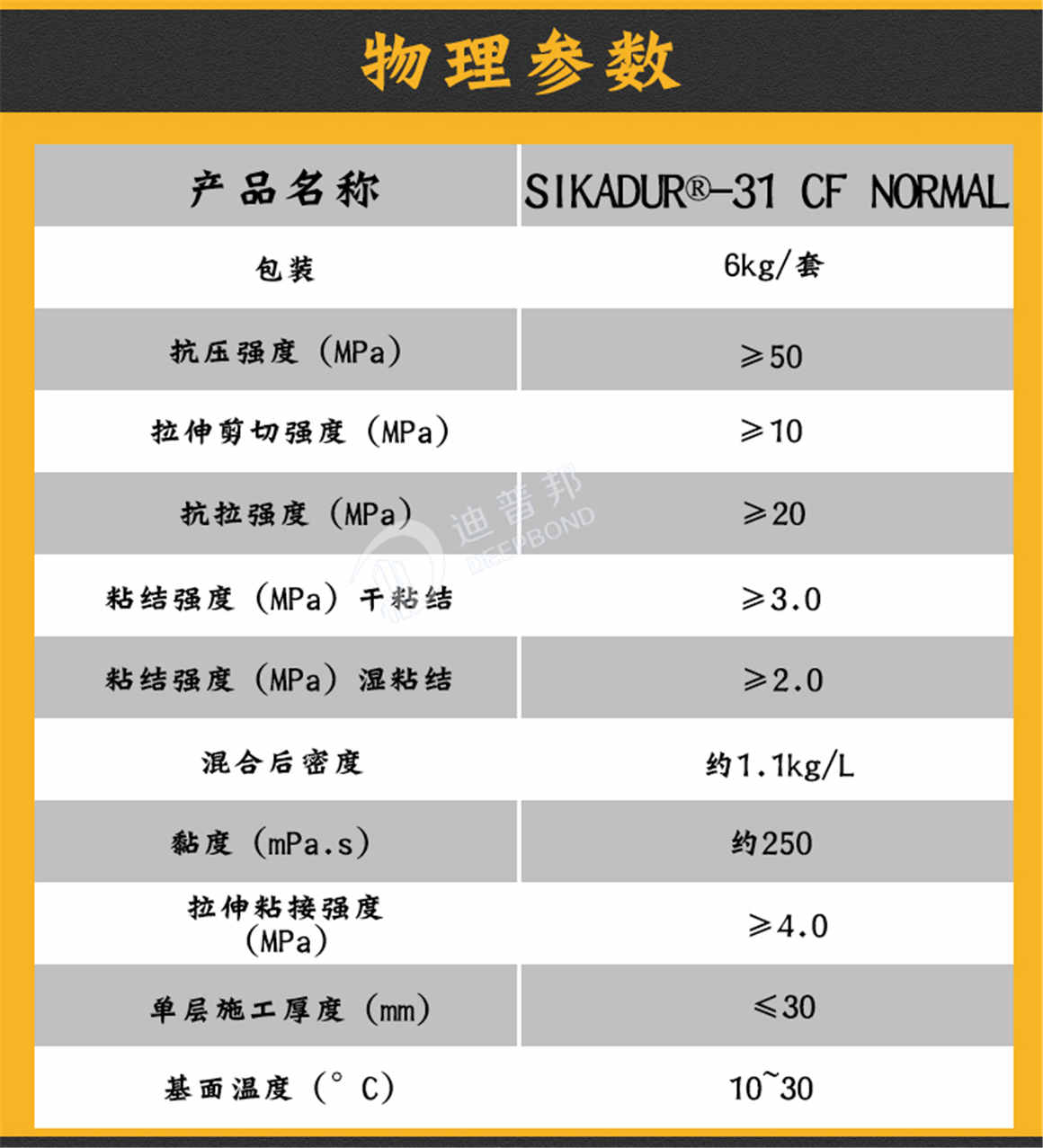 物理参数

| 产品名称 | SIKADUR®-31 CF NORMAL |
|---|---|
| 包装 | 6kg/套 |
| 抗压强度（MPa） | ≥50 |
| 拉伸剪切强度（MPa） | ≥10 |
| 抗拉强度（MPa） | ≥20 |
| 粘结强度（MPa）干粘结 | ≥3.0 |
| 粘结强度（MPa）湿粘结 | ≥2.0 |
| 混合后密度 | 约1.1kg/L |
| 黏度（mPa.s） | 约250 |
| 拉伸粘接强度（MPa） | ≥4.0 |
| 单层施工厚度（mm） | ≤30 |
| 基面温度（°C） | 10~30 |

迪普邦 DEEPBOND